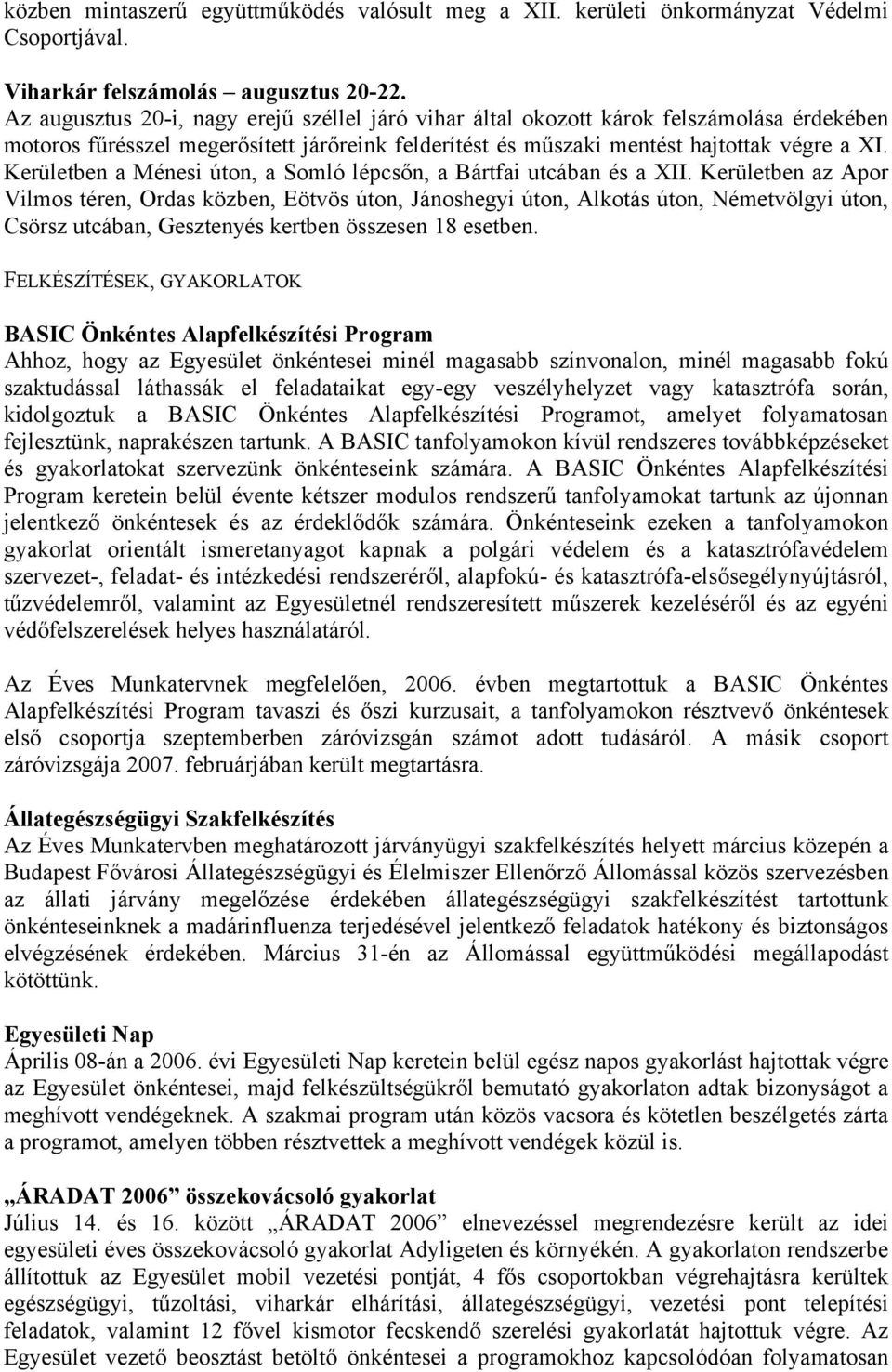 közben mintaszerű együttműködés valósult meg a XII. kerületi önkormányzat Védelmi Csoportjával.

Viharkár felszámolás – augusztus 20-22.
Az augusztus 20-i, nagy erejű széllel járó vihar által okozott károk felszámolása érdekében motoros fűrésszel megerősített járőreink felderítést és műszaki mentést hajtottak végre a XI. Kerületben a Ménesi úton, a Somló lépcsőn, a Bártfai utcában és a XII. Kerületben az Apor Vilmos téren, Ordas közben, Eötvös úton, Jánoshegyi úton, Alkotás úton, Németvölgyi úton, Csörsz utcában, Gesztenyés kertben összesen 18 esetben.

FELKÉSZÍTÉSEK, GYAKORLATOK

BASIC Önkéntes Alapfelkészítési Program
Ahhoz, hogy az Egyesület önkéntesei minél magasabb színvonalon, minél magasabb fokú szaktudással láthassák el feladataikat egy-egy veszélyhelyzet vagy katasztrófa során, kidolgoztuk a BASIC Önkéntes Alapfelkészítési Programot, amelyet folyamatosan fejlesztünk, naprakészen tartunk. A BASIC tanfolyamokon kívül rendszeres továbbképzéseket és gyakorlatokat szervezünk önkénteseink számára. A BASIC Önkéntes Alapfelkészítési Program keretein belül évente kétszer modulos rendszerű tanfolyamokat tartunk az újonnan jelentkező önkéntesek és az érdeklődők számára. Önkénteseink ezeken a tanfolyamokon gyakorlat orientált ismeretanyagot kapnak a polgári védelem és a katasztrófavédelem szervezet-, feladat- és intézkedési rendszeréről, alapfokú- és katasztrófa-elsősegélynyújtásról, tűzvédelemről, valamint az Egyesületnél rendszeresített műszerek kezeléséről és az egyéni védőfelszerelések helyes használatáról.

Az Éves Munkatervnek megfelelően, 2006. évben megtartottuk a BASIC Önkéntes Alapfelkészítési Program tavaszi és őszi kurzusait, a tanfolyamokon résztvevő önkéntesek első csoportja szeptemberben záróvizsgán számot adott tudásáról. A másik csoport záróvizsgája 2007. februárjában került megtartásra.

Állategészségügyi Szakfelkészítés
Az Éves Munkatervben meghatározott járványügyi szakfelkészítés helyett március közepén a Budapest Fővárosi Állategészségügyi és Élelmiszer Ellenőrző Állomással közös szervezésben az állati járvány megelőzése érdekében állategészségügyi szakfelkészítést tartottunk önkénteseinknek a madárinfluenza terjedésével jelentkező feladatok hatékony és biztonságos elvégzésének érdekében. Március 31-én az Állomással együttműködési megállapodást kötöttünk.

Egyesületi Nap
Április 08-án a 2006. évi Egyesületi Nap keretein belül egész napos gyakorlást hajtottak végre az Egyesület önkéntesei, majd felkészültségükről bemutató gyakorlaton adtak bizonyságot a meghívott vendégeknek. A szakmai program után közös vacsora és kötetlen beszélgetés zárta a programot, amelyen többen résztvettek a meghívott vendégek közül is.

„ÁRADAT 2006” összekovácsoló gyakorlat
Július 14. és 16. között „ÁRADAT 2006” elnevezéssel megrendezésre került az idei egyesületi éves összekovácsoló gyakorlat Adyligeten és környékén. A gyakorlaton rendszerbe állítottuk az Egyesület mobil vezetési pontját, 4 fős csoportokban végrehajtásra kerültek egészségügyi, tűzoltási, viharkár elhárítási, állategészségügyi, vezetési pont telepítési feladatok, valamint 12 fővel kismotor fecskendő szerelési gyakorlatát hajtottuk végre. Az Egyesület vezető beosztást betöltő önkéntesei a programokhoz kapcsolódóan folyamatosan